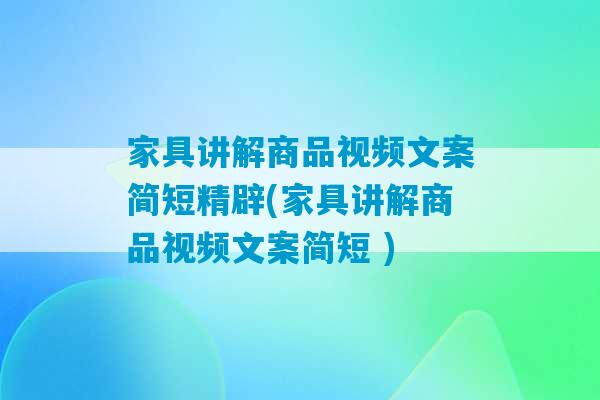 家具讲解商品视频文案简短精辟(家具讲解商品视频文案简短 )